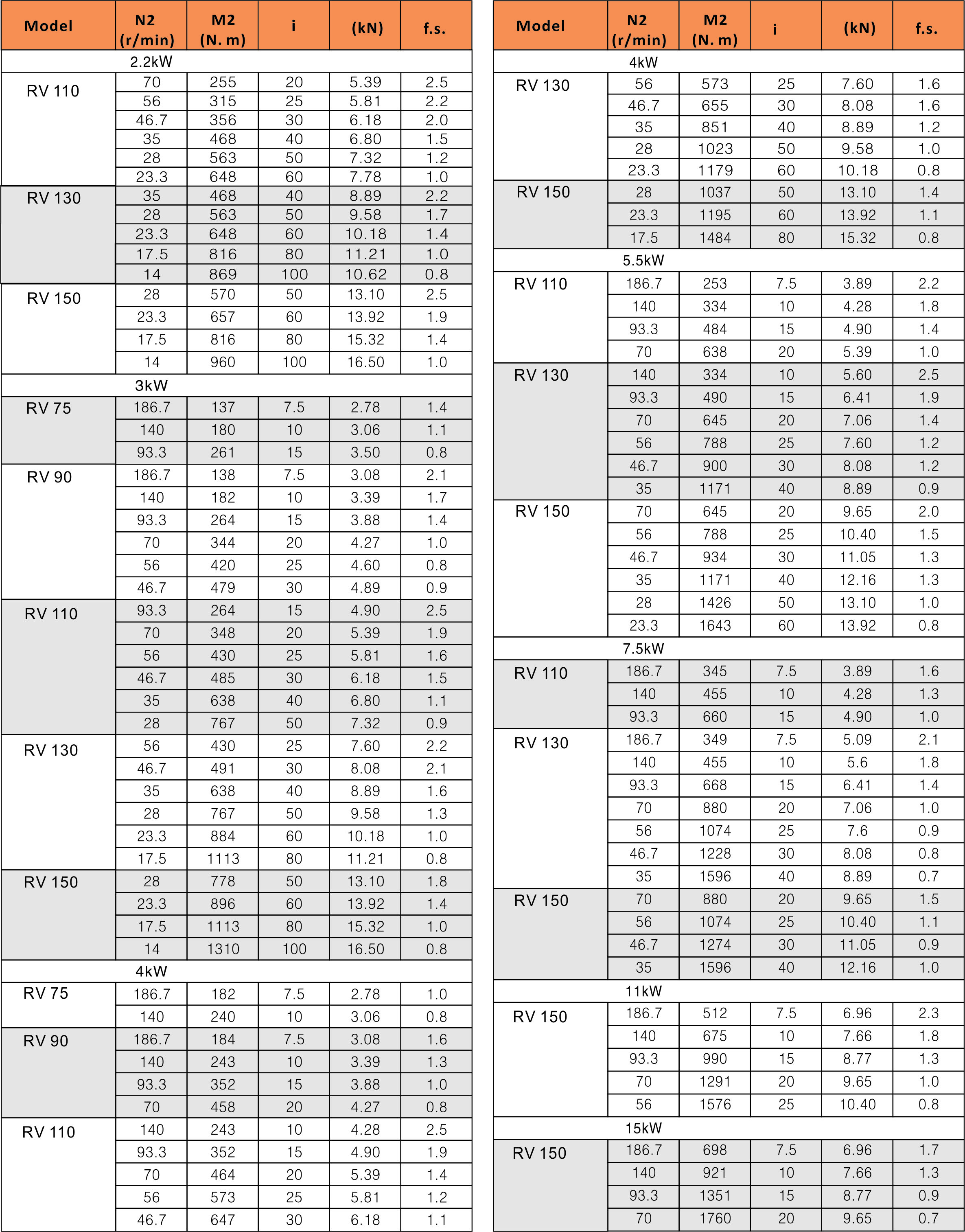 | Model | N2 (r/min) | M2 (N. m) | i | (kN) | f.s. |
|---|---|---|---|---|---|
| 2.2kW | | | | | |
| RV 110 | 70 | 255 | 20 | 5.39 | 2.5 |
| | 56 | 315 | 25 | 5.81 | 2.2 |
| | 46.7 | 356 | 30 | 6.18 | 2.0 |
| | 35 | 468 | 40 | 6.80 | 1.5 |
| | 28 | 563 | 50 | 7.32 | 1.2 |
| | 23.3 | 648 | 60 | 7.78 | 1.0 |
| RV 130 | 35 | 468 | 40 | 8.89 | 2.2 |
| | 28 | 563 | 50 | 9.58 | 1.7 |
| | 23.3 | 648 | 60 | 10.18 | 1.4 |
| | 17.5 | 816 | 80 | 11.21 | 1.0 |
| | 14 | 869 | 100 | 10.62 | 0.8 |
| RV 150 | 28 | 570 | 50 | 13.10 | 2.5 |
| | 23.3 | 657 | 60 | 13.92 | 1.9 |
| | 17.5 | 816 | 80 | 15.32 | 1.4 |
| | 14 | 960 | 100 | 16.50 | 1.0 |
| 3kW | | | | | |
| RV 75 | 186.7 | 137 | 7.5 | 2.78 | 1.4 |
| | 140 | 180 | 10 | 3.06 | 1.1 |
| | 93.3 | 261 | 15 | 3.50 | 0.8 |
| RV 90 | 186.7 | 138 | 7.5 | 3.08 | 2.1 |
| | 140 | 182 | 10 | 3.39 | 1.7 |
| | 93.3 | 264 | 15 | 3.88 | 1.4 |
| | 70 | 344 | 20 | 4.27 | 1.0 |
| | 56 | 420 | 25 | 4.60 | 0.8 |
| | 46.7 | 479 | 30 | 4.89 | 0.9 |
| RV 110 | 93.3 | 264 | 15 | 4.90 | 2.5 |
| | 70 | 348 | 20 | 5.39 | 1.9 |
| | 56 | 430 | 25 | 5.81 | 1.6 |
| | 46.7 | 485 | 30 | 6.18 | 1.5 |
| | 35 | 638 | 40 | 6.80 | 1.1 |
| | 28 | 767 | 50 | 7.32 | 0.9 |
| RV 130 | 56 | 430 | 25 | 7.60 | 2.2 |
| | 46.7 | 491 | 30 | 8.08 | 2.1 |
| | 35 | 638 | 40 | 8.89 | 1.6 |
| | 28 | 767 | 50 | 9.58 | 1.3 |
| | 23.3 | 884 | 60 | 10.18 | 1.0 |
| | 17.5 | 1113 | 80 | 11.21 | 0.8 |
| RV 150 | 28 | 778 | 50 | 13.10 | 1.8 |
| | 23.3 | 896 | 60 | 13.92 | 1.4 |
| | 17.5 | 1113 | 80 | 15.32 | 1.0 |
| | 14 | 1310 | 100 | 16.50 | 0.8 |
| 4kW | | | | | |
| RV 75 | 186.7 | 182 | 7.5 | 2.78 | 1.0 |
| | 140 | 240 | 10 | 3.06 | 0.8 |
| RV 90 | 186.7 | 184 | 7.5 | 3.08 | 1.6 |
| | 140 | 243 | 10 | 3.39 | 1.3 |
| | 93.3 | 352 | 15 | 3.88 | 1.0 |
| | 70 | 458 | 20 | 4.27 | 0.8 |
| RV 110 | 140 | 243 | 10 | 4.28 | 2.5 |
| | 93.3 | 352 | 15 | 4.90 | 1.9 |
| | 70 | 464 | 20 | 5.39 | 1.4 |
| | 56 | 573 | 25 | 5.81 | 1.2 |
| | 46.7 | 647 | 30 | 6.18 | 1.1 |

| Model | N2 (r/min) | M2 (N. m) | i | (kN) | f.s. |
|---|---|---|---|---|---|
| 4kW | | | | | |
| RV 130 | 56 | 573 | 25 | 7.60 | 1.6 |
| | 46.7 | 655 | 30 | 8.08 | 1.6 |
| | 35 | 851 | 40 | 8.89 | 1.2 |
| | 28 | 1023 | 50 | 9.58 | 1.0 |
| | 23.3 | 1179 | 60 | 10.18 | 0.8 |
| RV 150 | 28 | 1037 | 50 | 13.10 | 1.4 |
| | 23.3 | 1195 | 60 | 13.92 | 1.1 |
| | 17.5 | 1484 | 80 | 15.32 | 0.8 |
| 5.5kW | | | | | |
| RV 110 | 186.7 | 253 | 7.5 | 3.89 | 2.2 |
| | 140 | 334 | 10 | 4.28 | 1.8 |
| | 93.3 | 484 | 15 | 4.90 | 1.4 |
| | 70 | 638 | 20 | 5.39 | 1.0 |
| RV 130 | 140 | 334 | 10 | 5.60 | 2.5 |
| | 93.3 | 490 | 15 | 6.41 | 1.9 |
| | 70 | 645 | 20 | 7.06 | 1.4 |
| | 56 | 788 | 25 | 7.60 | 1.2 |
| | 46.7 | 900 | 30 | 8.08 | 1.2 |
| | 35 | 1171 | 40 | 8.89 | 0.9 |
| RV 150 | 70 | 645 | 20 | 9.65 | 2.0 |
| | 56 | 788 | 25 | 10.40 | 1.5 |
| | 46.7 | 934 | 30 | 11.05 | 1.3 |
| | 35 | 1171 | 40 | 12.16 | 1.3 |
| | 28 | 1426 | 50 | 13.10 | 1.0 |
| | 23.3 | 1643 | 60 | 13.92 | 0.8 |
| 7.5kW | | | | | |
| RV 110 | 186.7 | 345 | 7.5 | 3.89 | 1.6 |
| | 140 | 455 | 10 | 4.28 | 1.3 |
| | 93.3 | 660 | 15 | 4.90 | 1.0 |
| RV 130 | 186.7 | 349 | 7.5 | 5.09 | 2.1 |
| | 140 | 455 | 10 | 5.6 | 1.8 |
| | 93.3 | 668 | 15 | 6.41 | 1.4 |
| | 70 | 880 | 20 | 7.06 | 1.0 |
| | 56 | 1074 | 25 | 7.6 | 0.9 |
| | 46.7 | 1228 | 30 | 8.08 | 0.8 |
| | 35 | 1596 | 40 | 8.89 | 0.7 |
| RV 150 | 70 | 880 | 20 | 9.65 | 1.5 |
| | 56 | 1074 | 25 | 10.40 | 1.1 |
| | 46.7 | 1274 | 30 | 11.05 | 0.9 |
| | 35 | 1596 | 40 | 12.16 | 1.0 |
| 11kW | | | | | |
| RV 150 | 186.7 | 512 | 7.5 | 6.96 | 2.3 |
| | 140 | 675 | 10 | 7.66 | 1.8 |
| | 93.3 | 990 | 15 | 8.77 | 1.3 |
| | 70 | 1291 | 20 | 9.65 | 1.0 |
| | 56 | 1576 | 25 | 10.40 | 0.8 |
| 15kW | | | | | |
| RV 150 | 186.7 | 698 | 7.5 | 6.96 | 1.7 |
| | 140 | 921 | 10 | 7.66 | 1.3 |
| | 93.3 | 1351 | 15 | 8.77 | 0.9 |
| | 70 | 1760 | 20 | 9.65 | 0.7 |